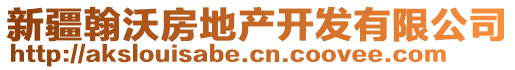 新疆翰沃房地产开发有限公司
http://akslouisabe.cn.coovee.com